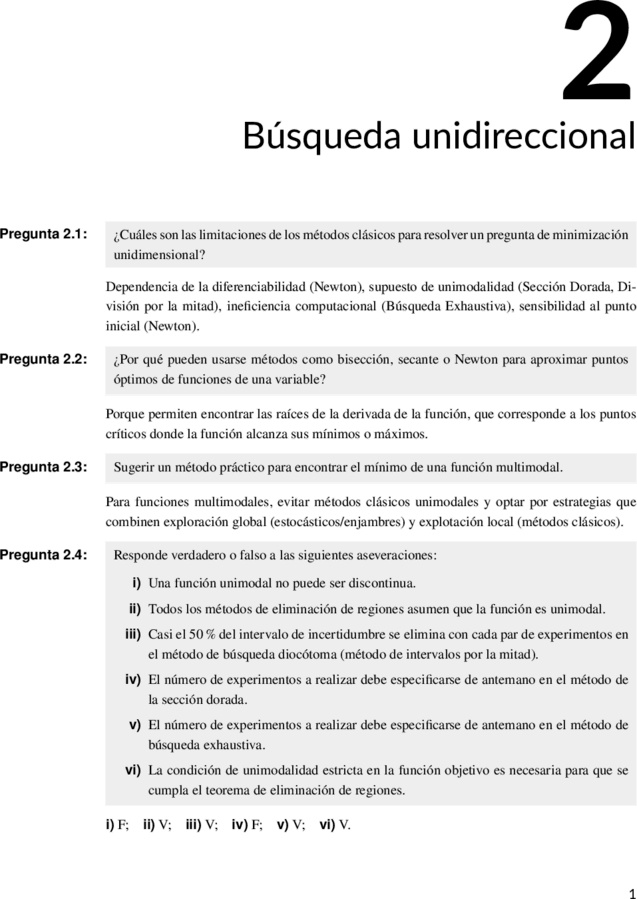 2

Búsqueda unidireccional

Pregunta 2.1: ¿Cuáles son las limitaciones de los métodos clásicos para resolver un pregunta de minimización unidimensional?

Dependencia de la diferenciabilidad (Newton), supuesto de unimodalidad (Sección Dorada, División por la mitad), ineficiencia computacional (Búsqueda Exhaustiva), sensibilidad al punto inicial (Newton).

Pregunta 2.2: ¿Por qué pueden usarse métodos como bisección, secante o Newton para aproximar puntos óptimos de funciones de una variable?

Porque permiten encontrar las raíces de la derivada de la función, que corresponde a los puntos críticos donde la función alcanza sus mínimos o máximos.

Pregunta 2.3: Sugerir un método práctico para encontrar el mínimo de una función multimodal.

Para funciones multimodales, evitar métodos clásicos unimodales y optar por estrategias que combinen exploración global (estocásticos/enjambres) y explotación local (métodos clásicos).

Pregunta 2.4: Responde verdadero o falso a las siguientes aseveraciones:

i) Una función unimodal no puede ser discontinua.

ii) Todos los métodos de eliminación de regiones asumen que la función es unimodal.

iii) Casi el 50 % del intervalo de incertidumbre se elimina con cada par de experimentos en el método de búsqueda diocótoma (método de intervalos por la mitad).

iv) El número de experimentos a realizar debe especificarse de antemano en el método de la sección dorada.

v) El número de experimentos a realizar debe especificarse de antemano en el método de búsqueda exhaustiva.

vi) La condición de unimodalidad estricta en la función objetivo es necesaria para que se cumpla el teorema de eliminación de regiones.

i) F; ii) V; iii) V; iv) F; v) V; vi) V.

1